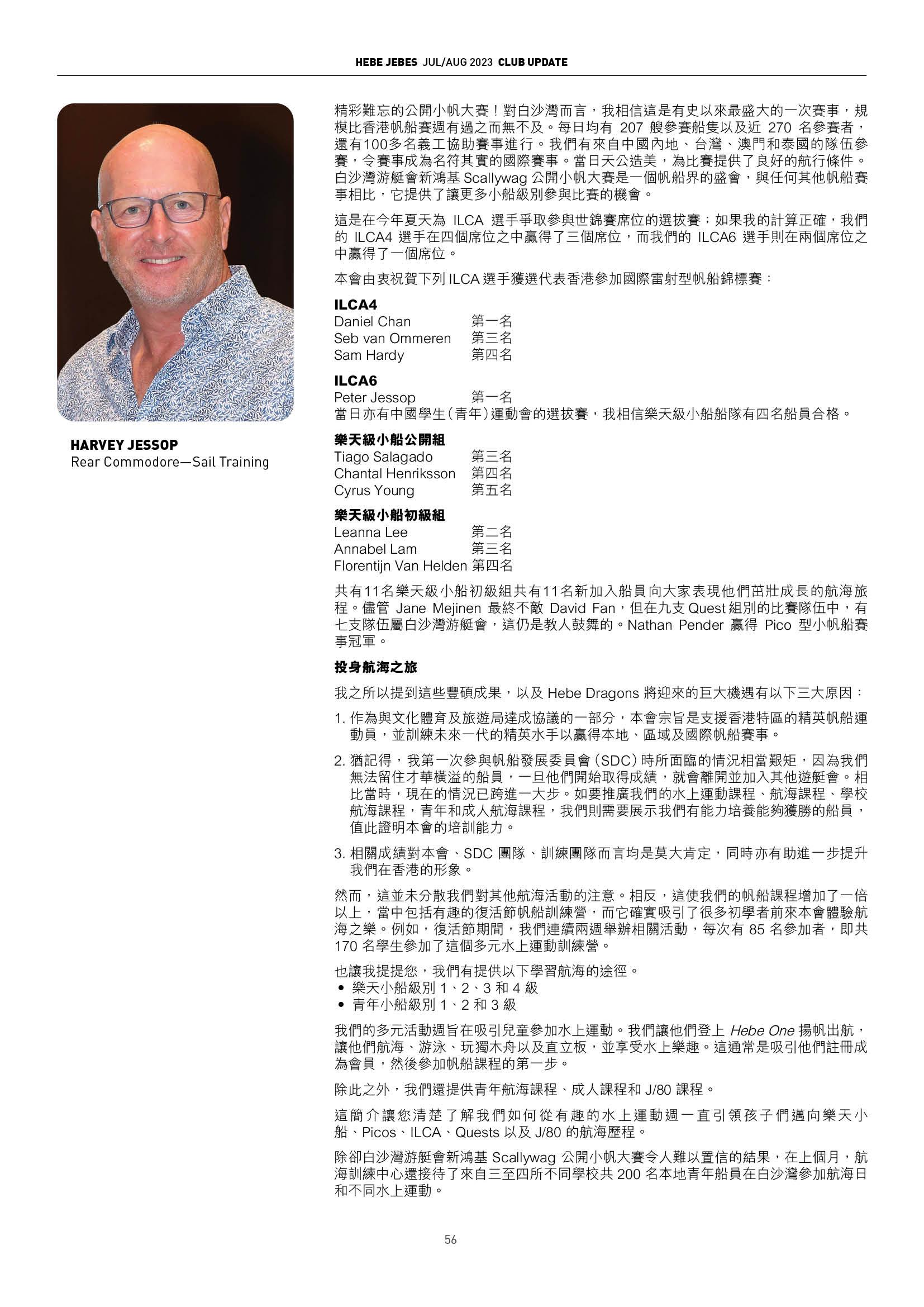 HEBE JEBES JUL/AUG 2023 CLUB UPDATE

HARVEY JESSOP
Rear Commodore—Sail Training

精彩難忘的公開小帆大賽！對白沙灣而言，我相信這是有史以來最盛大的一次賽事，規模比香港帆船賽週有過之而無不及。每日均有 207 艘參賽船隻以及近 270 名參賽者，還有100多名義工協助賽事進行。我們有來自中國內地、台灣、澳門和泰國的隊伍參賽，令賽事成為名符其實的國際賽事。當日天公造美，為比賽提供了良好的航行條件。白沙灣游艇會新鴻基 Scallywag 公開小帆大賽是一個帆船界的盛會，與任何其他帆船賽事相比，它提供了讓更多小船級別參與比賽的機會。

這是在今年夏天為 ILCA 選手爭取參與世錦賽席位的選拔賽；如果我的計算正確，我們的 ILCA4 選手在四個席位之中贏得了三個席位，而我們的 ILCA6 選手則在兩個席位之中贏得了一個席位。

本會由衷祝賀下列 ILCA 選手獲選代表香港參加國際雷射型帆船錦標賽：

ILCA4
Daniel Chan 第一名
Seb van Ommeren 第三名
Sam Hardy 第四名

ILCA6
Peter Jessop 第一名
當日亦有中國學生（青年）運動會的選拔賽，我相信樂天級小船船隊有四名船員合格。

樂天級小船公開組
Tiago Salagado 第三名
Chantal Henriksson 第四名
Cyrus Young 第五名

樂天級小船初級組
Leanna Lee 第二名
Annabel Lam 第三名
Florentijn Van Helden 第四名

共有11名樂天級小船初級組共有11名新加入船員向大家表現他們茁壯成長的航海旅程。儘管 Jane Mejinen 最終不敵 David Fan，但在九支 Quest 組別的比賽隊伍中，有七支隊伍屬白沙灣游艇會，這仍是教人鼓舞的。Nathan Pender 贏得 Pico 型小帆船賽事冠軍。

投身航海之旅

我之所以提到這些豐碩成果，以及 Hebe Dragons 將迎來的巨大機遇有以下三大原因：

1. 作為與文化體育及旅遊局達成協議的一部分，本會宗旨是支援香港特區的精英帆船運動員，並訓練未來一代的精英水手以贏得本地、區域及國際帆船賽事。

2. 猶記得，我第一次參與帆船發展委員會（SDC）時所面臨的情況相當艱矩，因為我們無法留住才華橫溢的船員，一旦他們開始取得成績，就會離開並加入其他遊艇會。相比當時，現在的情況已跨進一大步。如要推廣我們的水上運動課程、航海課程、學校航海課程，青年和成人航海課程，我們則需要展示我們有能力培養能夠獲勝的船員，值此證明本會的培訓能力。

3. 相關成績對本會、SDC 團隊、訓練團隊而言均是莫大肯定，同時亦有助進一步提升我們在香港的形象。

然而，這並未分散我們對其他航海活動的注意。相反，這使我們的帆船課程增加了一倍以上，當中包括有趣的復活節帆船訓練營，而它確實吸引了很多初學者前來本會體驗航海之樂。例如，復活節期間，我們連續兩週舉辦相關活動，每次有 85 名參加者，即共 170 名學生參加了這個多元水上運動訓練營。

也讓我提提您，我們有提供以下學習航海的途徑。
• 樂天小船級別 1、2、3 和 4 級
• 青年小船級別 1、2 和 3 級

我們的多元活動週旨在吸引兒童參加水上運動。我們讓他們登上 Hebe One 揚帆出航，讓他們航海、游泳、玩獨木舟以及直立板，並享受水上樂趣。這通常是吸引他們註冊成為會員，然後參加帆船課程的第一步。

除此之外，我們還提供青年航海課程、成人課程和 J/80 課程。

這簡介讓您清楚了解我們如何從有趣的水上運動週一直引領孩子們邁向樂天小船、Picos、ILCA、Quests 以及 J/80 的航海歷程。

除卻白沙灣游艇會新鴻基 Scallywag 公開小帆大賽令人難以置信的結果，在上個月，航海訓練中心還接待了來自三至四所不同學校共 200 名本地青年船員在白沙灣參加航海日和不同水上運動。

56